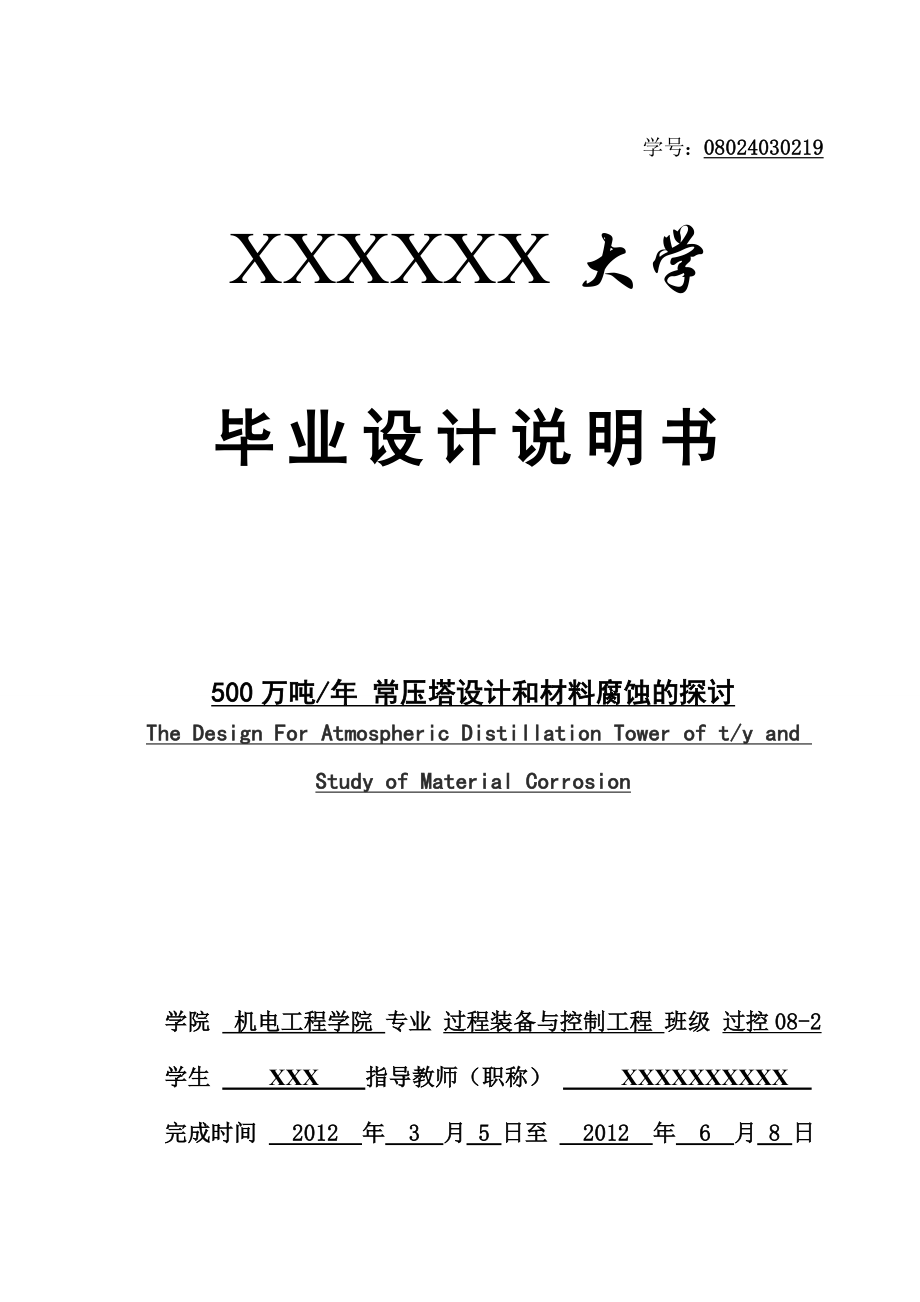 学号：08024030219

XXXXXX 大学

毕业设计说明书

500 万吨/年 常压塔设计和材料腐蚀的探讨

The Design For Atmospheric Distillation Tower of t/y and Study of Material Corrosion

学院 机电工程学院 专业 过程装备与控制工程 班级 过控 08-2

学生 XXX 指导教师（职称） XXXXXXXXXX

完成时间 2012 年 3 月 5 日至 2012 年 6 月 8 日